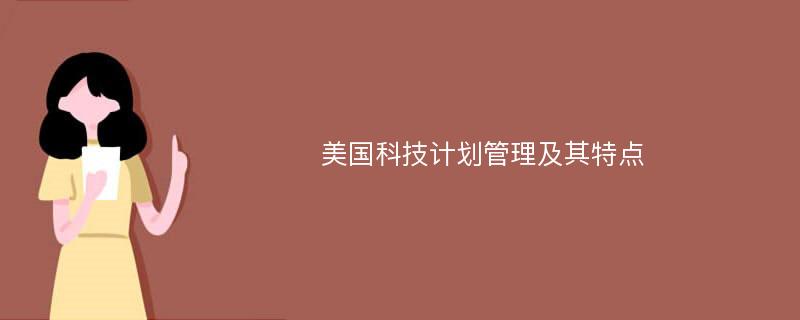 美国科技计划管理及其特点